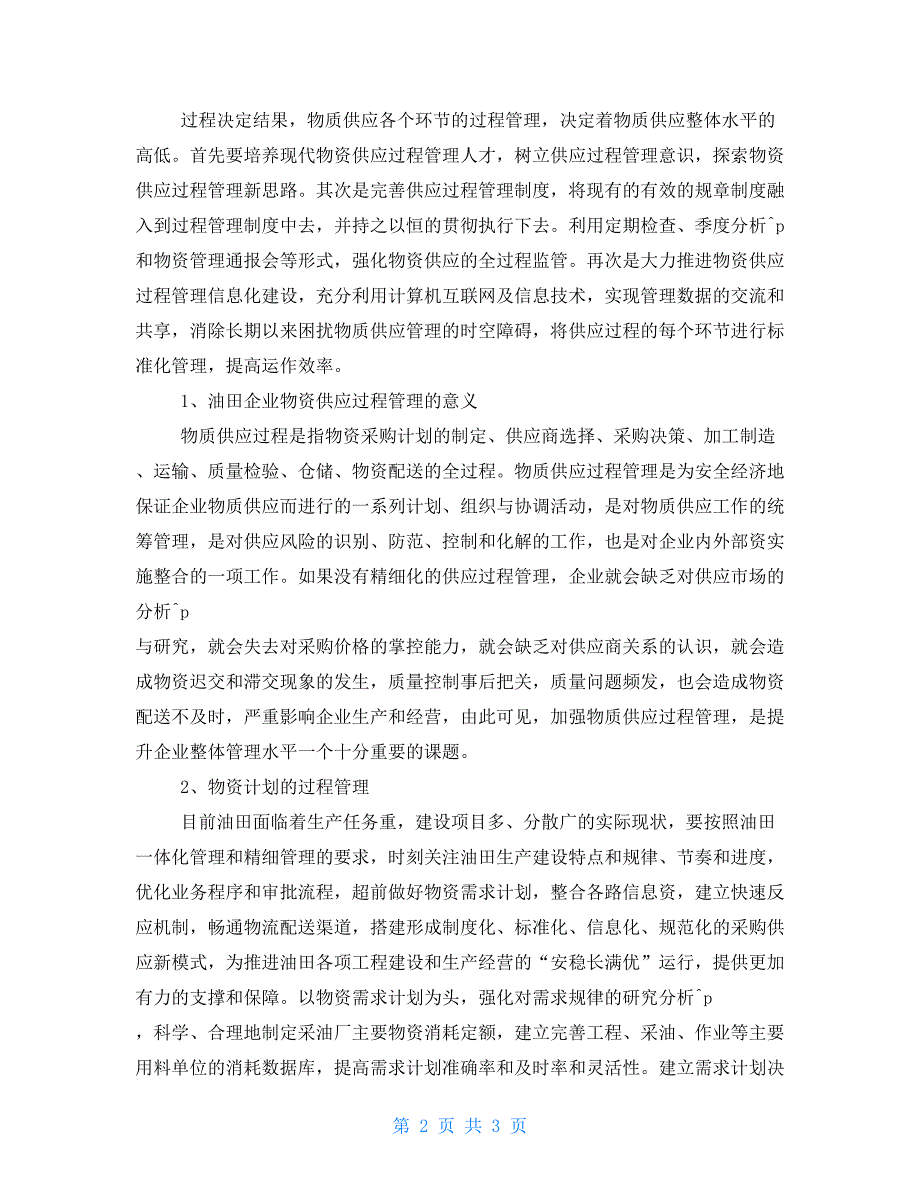 过程决定结果，物质供应各个环节的过程管理，决定着物质供应整体水平的高低。首先要培养现代物资供应过程管理人才，树立供应过程管理意识，探索物资供应过程管理新思路。其次是完善供应过程管理制度，将现有的有效的规章制度融入到过程管理制度中去，并持之以恒的贯彻执行下去。利用定期检查、季度分析^p和物资管理通报会等形式，强化物资供应的全过程监管。再次是大力推进物资供应过程管理信息化建设，充分利用计算机互联网及信息技术，实现管理数据的交流和共享，消除长期以来困扰物质供应管理的时空障碍，将供应过程的每个环节进行标准化管理，提高运作效率。

1、油田企业物资供应过程管理的意义

物质供应过程是指物资采购计划的制定、供应商选择、采购决策、加工制造、运输、质量检验、仓储、物资配送的全过程。物质供应过程管理是为安全经济地保证企业物质供应而进行的一系列计划、组织与协调活动，是对物质供应工作的统筹管理，是对供应风险的识别、防范、控制和化解的工作，也是对企业内外部资实施整合的一项工作。如果没有精细化的供应过程管理，企业就会缺乏对供应市场的分析^p
与研究，就会失去对采购价格的掌控能力，就会缺乏对供应商关系的认识，就会造成物资迟交和滞交现象的发生，质量控制事后把关，质量问题频发，也会造成物资配送不及时，严重影响企业生产和经营，由此可见，加强物质供应过程管理，是提升企业整体管理水平一个十分重要的课题。

2、物资计划的过程管理

目前油田面临着生产任务重，建设项目多、分散广的实际现状，要按照油田一体化管理和精细管理的要求，时刻关注油田生产建设特点和规律、节奏和进度，优化业务程序和审批流程，超前做好物资需求计划，整合各路信息资，建立快速反应机制，畅通物流配送渠道，搭建形成制度化、标准化、信息化、规范化的采购供应新模式，为推进油田各项工程建设和生产经营的“安稳长满优”运行，提供更加有力的支撑和保障。以物资需求计划为头，强化对需求规律的研究分析^p
，科学、合理地制定采油厂主要物资消耗定额，建立完善工程、采油、作业等主要用料单位的消耗数据库，提高需求计划准确率和及时率和灵活性。建立需求计划决

第 2 页 共 3 页